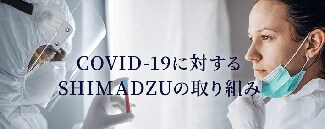 COVID-19に対する
SHIMADZUの取り組み